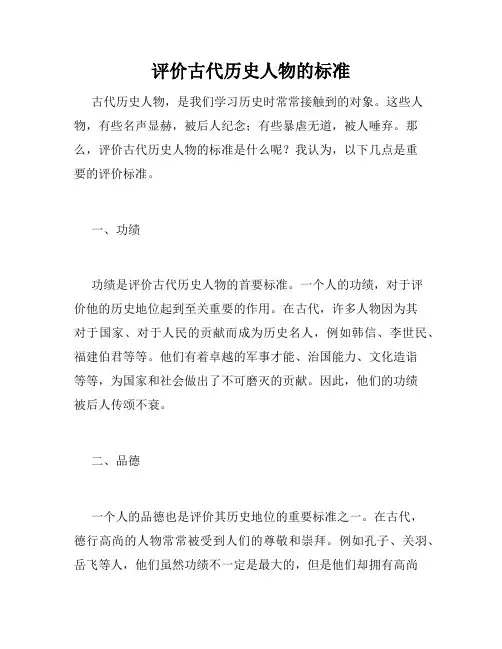 评价古代历史人物的标准

古代历史人物，是我们学习历史时常常接触到的对象。这些人物，有些名声显赫，被后人纪念；有些暴虐无道，被人唾弃。那么，评价古代历史人物的标准是什么呢？我认为，以下几点是重要的评价标准。

一、功绩

功绩是评价古代历史人物的首要标准。一个人的功绩，对于评价他的历史地位起到至关重要的作用。在古代，许多人物因为其对于国家、对于人民的贡献而成为历史名人，例如韩信、李世民、福建伯君等等。他们有着卓越的军事才能、治国能力、文化造诣等等，为国家和社会做出了不可磨灭的贡献。因此，他们的功绩被后人传颂不衰。

二、品德

一个人的品德也是评价其历史地位的重要标准之一。在古代，德行高尚的人物常常被受到人们的尊敬和崇拜。例如孔子、关羽、岳飞等人，他们虽然功绩不一定是最大的，但是他们却拥有高尚